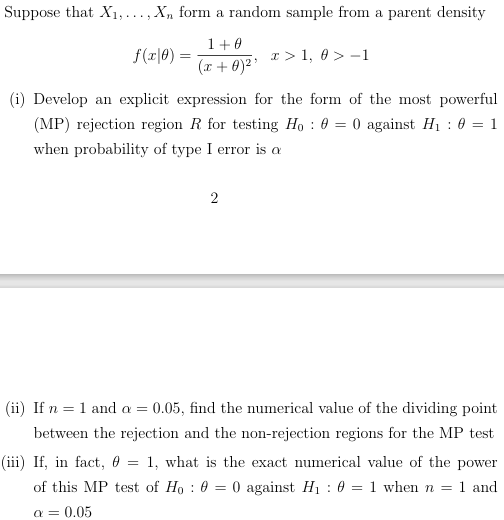 Suppose that $X_1, \ldots, X_n$ form a random sample from a parent density

$$f(x|\theta) = \frac{1+\theta}{(x+\theta)^2}, \quad x > 1, \ \theta > -1$$

(i) Develop an explicit expression for the form of the most powerful (MP) rejection region $R$ for testing $H_0 : \theta = 0$ against $H_1 : \theta = 1$ when probability of type I error is $\alpha$

2

(ii) If $n = 1$ and $\alpha = 0.05$, find the numerical value of the dividing point between the rejection and the non-rejection regions for the MP test

(iii) If, in fact, $\theta = 1$, what is the exact numerical value of the power of this MP test of $H_0 : \theta = 0$ against $H_1 : \theta = 1$ when $n = 1$ and $\alpha = 0.05$